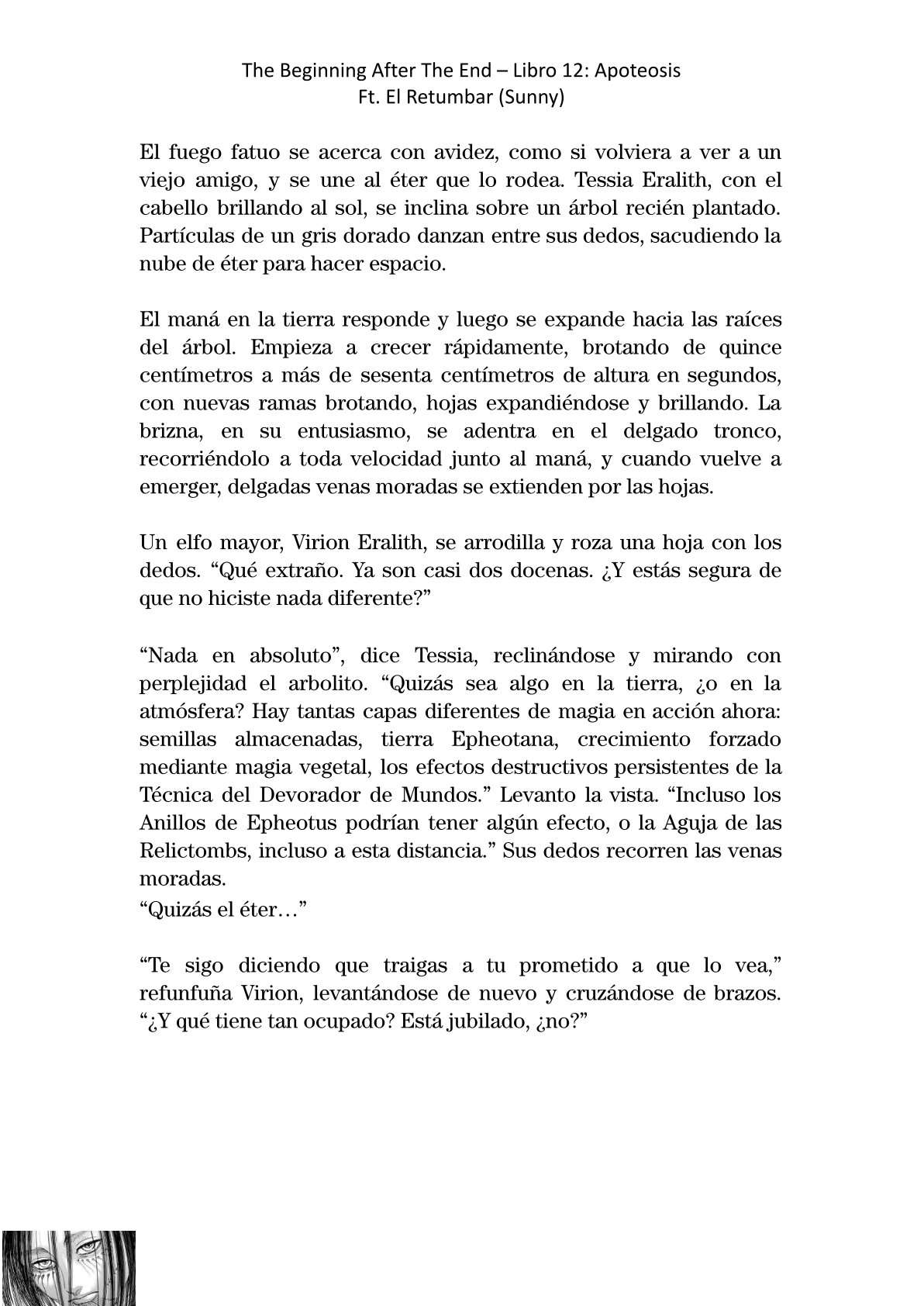 The Beginning After The End – Libro 12: Apoteosis
Ft. El Retumbar (Sunny)

El fuego fatuo se acerca con avidez, como si volviera a ver a un viejo amigo, y se une al éter que lo rodea. Tessia Eralith, con el cabello brillando al sol, se inclina sobre un árbol recién plantado. Partículas de un gris dorado danzan entre sus dedos, sacudiendo la nube de éter para hacer espacio.

El maná en la tierra responde y luego se expande hacia las raíces del árbol. Empieza a crecer rápidamente, brotando de quince centímetros a más de sesenta centímetros de altura en segundos, con nuevas ramas brotando, hojas expandiéndose y brillando. La brizna, en su entusiasmo, se adentra en el delgado tronco, recorriéndolo a toda velocidad junto al maná, y cuando vuelve a emerger, delgadas venas moradas se extienden por las hojas.

Un elfo mayor, Virion Eralith, se arrodilla y roza una hoja con los dedos. “Qué extraño. Ya son casi dos docenas. ¿Y estás segura de que no hiciste nada diferente?”

“Nada en absoluto”, dice Tessia, reclinándose y mirando con perplejidad el arbolito. “Quizás sea algo en la tierra, ¿o en la atmósfera? Hay tantas capas diferentes de magia en acción ahora: semillas almacenadas, tierra Epheotana, crecimiento forzado mediante magia vegetal, los efectos destructivos persistentes de la Técnica del Devorador de Mundos.” Levanto la vista. “Incluso los Anillos de Epheotus podrían tener algún efecto, o la Aguja de las Relictombs, incluso a esta distancia.” Sus dedos recorren las venas moradas.
“Quizás el éter…”

“Te sigo diciendo que traigas a tu prometido a que lo vea,” refunfuña Virion, levantándose de nuevo y cruzándose de brazos. “¿Y qué tiene tan ocupado? Está jubilado, ¿no?”